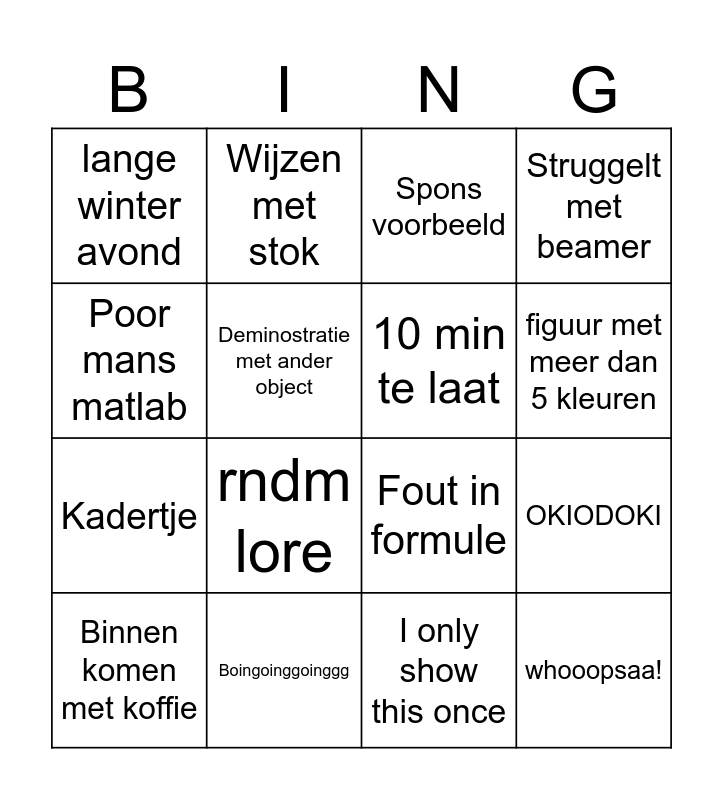 | B | I | N | G |
|---|---|---|---|
| lange winter avond | Wijzen met stok | Spons voorbeeld | Struggelt met beamer |
| Poor mans matlab | Deminostratie met ander object | 10 min te laat | figuur met meer dan 5 kleuren |
| Kadertje | rndm lore | Fout in formule | OKIODOKI |
| Binnen komen met koffie | Boingoinggoinggg | I only show this once | whooopsaa! |